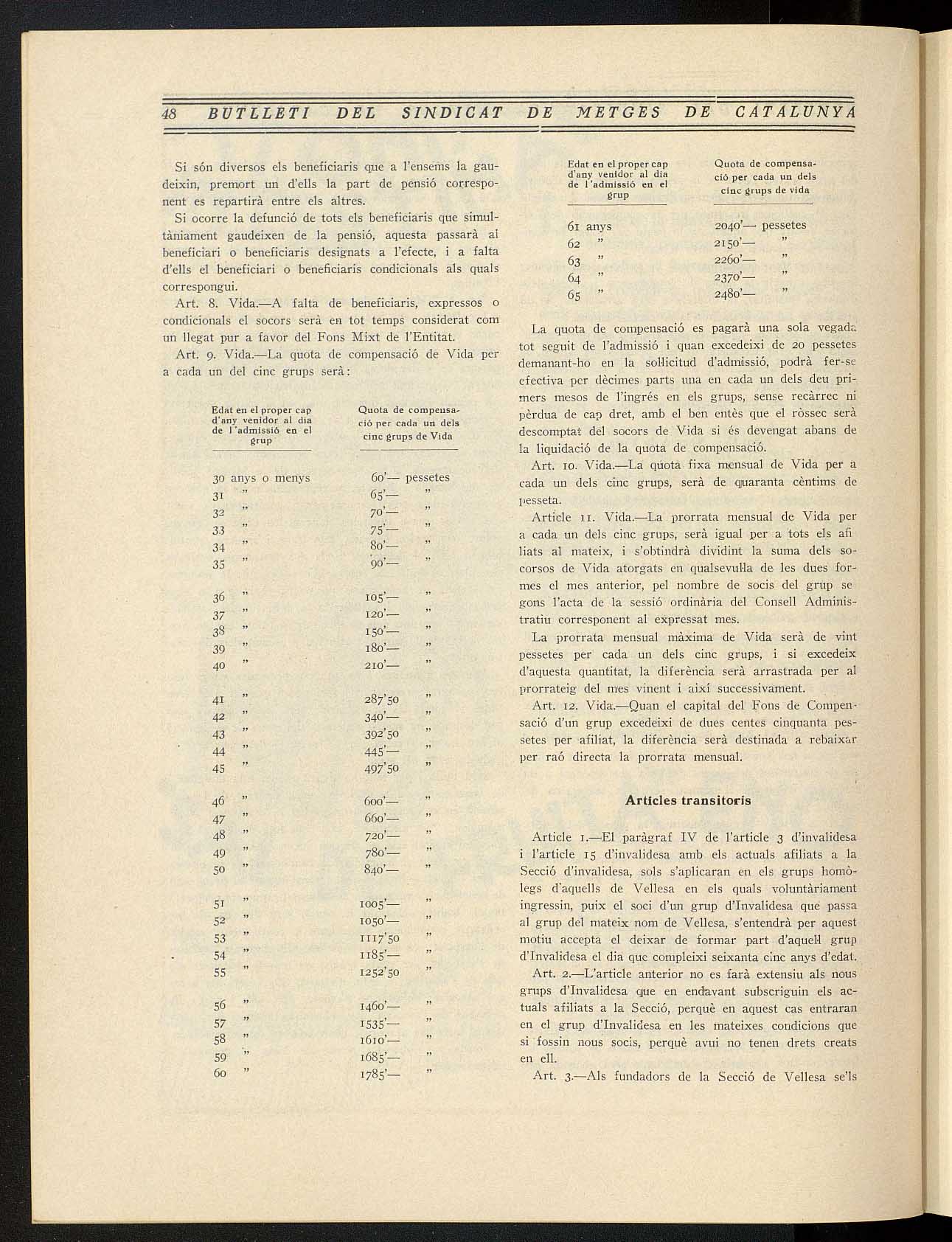 48 BUTLLETI DEL SINDICAT DE METGES DE CATALUNYA

Si són diversos els beneficiaris que a l'ensems la gaudeixin, premort un d'ells la part de pensió corresponent es repartirà entre els altres.

Si ocorre la defunció de tots els beneficiaris que simultàniament gaudeixen de la pensió, aquesta passarà al beneficiari o beneficiaris designats a l'efecte, i a falta d'ells el beneficiari o beneficiaris condicionals als quals correspongui.

Art. 8. Vida.—A falta de beneficiaris, expressos o condicionals el socors serà en tot temps considerat com un llegat pur a favor del Fons Mixt de l'Entitat.

Art. 9. Vida.—La quota de compensació de Vida per a cada un del cinc grups serà:

| Edat en el proper cap d'any venidor al dia de l'admissió en el grup | Quota de compensació per cada un dels cinc grups de Vida |
|---|---|
| 30 anys o menys | 60'— pessetes |
| 31 " | 65'— " |
| 32 " | 70'— " |
| 33 " | 75'— " |
| 34 " | 80'— " |
| 35 " | 90'— " |
| 36 " | 105'— " |
| 37 " | 120'— " |
| 38 " | 150'— " |
| 39 " | 180'— " |
| 40 " | 210'— " |
| 41 " | 287'50 " |
| 42 " | 340'— " |
| 43 " | 392'50 " |
| 44 " | 445'— " |
| 45 " | 497'50 " |
| 46 " | 600'— " |
| 47 " | 660'— " |
| 48 " | 720'— " |
| 49 " | 780'— " |
| 50 " | 840'— " |
| 51 " | 1005'— " |
| 52 " | 1050'— " |
| 53 " | 1117'50 " |
| 54 " | 1185'— " |
| 55 " | 1252'50 " |
| 56 " | 1460'— " |
| 57 " | 1535'— " |
| 58 " | 1610'— " |
| 59 " | 1685'— " |
| 60 " | 1785'— " |

| Edat en el proper cap d'any venidor al dia de l'admissió en el grup | Quota de compensació per cada un dels cinc grups de vida |
|---|---|
| 61 anys | 2040'— pessetes |
| 62 " | 2150'— " |
| 63 " | 2260'— " |
| 64 " | 2370'— " |
| 65 " | 2480'— " |

La quota de compensació es pagarà una sola vegada tot seguit de l'admissió i quan excedeixi de 20 pessetes demanant-ho en la sol·licitud d'admissió, podrà fer-se efectiva per dècimes parts una en cada un dels deu primers mesos de l'ingrés en els grups, sense recàrrec ni pèrdua de cap dret, amb el ben entès que el ròssec serà descomptat del socors de Vida si és devengat abans de la liquidació de la quota de compensació.

Art. 10. Vida.—La quota fixa mensual de Vida per a cada un dels cinc grups, serà de quaranta cèntims de pesseta.

Article 11. Vida.—La prorrata mensual de Vida per a cada un dels cinc grups, serà igual per a tots els afiliats al mateix, i s'obtindrà dividint la suma dels socorsos de Vida atorgats en qualsevulla de les dues formes el mes anterior, pel nombre de socis del grup segons l'acta de la sessió ordinària del Consell Administratiu corresponent al expressat mes.

La prorrata mensual màxima de Vida serà de vint pessetes per cada un dels cinc grups, i si excedeix d'aquesta quantitat, la diferència serà arrastrada per al prorrateig del mes vinent i així successivament.

Art. 12. Vida.—Quan el capital del Fons de Compensació d'un grup excedeixi de dues centes cinquanta pessetes per afiliat, la diferència serà destinada a rebaixar per raó directa la prorrata mensual.

Articles transitoris

Article 1.—El paràgraf IV de l'article 3 d'invalidesa i l'article 15 d'invalidesa amb els actuals afiliats a la Secció d'invalidesa, sols s'aplicaran en els grups homòlegs d'aquells de Vellesa en els quals voluntàriament ingressin, puix el soci d'un grup d'Invalidesa que passa al grup del mateix nom de Vellesa, s'entendrà per aquest motiu accepta el deixar de formar part d'aquell grup d'Invalidesa el dia que compleixi seixanta cinc anys d'edat.

Art. 2.—L'article anterior no es farà extensiu als nous grups d'Invalidesa que en endavant subscriguin els actuals afiliats a la Secció, perquè en aquest cas entraran en el grup d'Invalidesa en les mateixes condicions que si fossin nous socis, perquè avui no tenen drets creats en ell.

Art. 3.—Als fundadors de la Secció de Vellesa se'ls